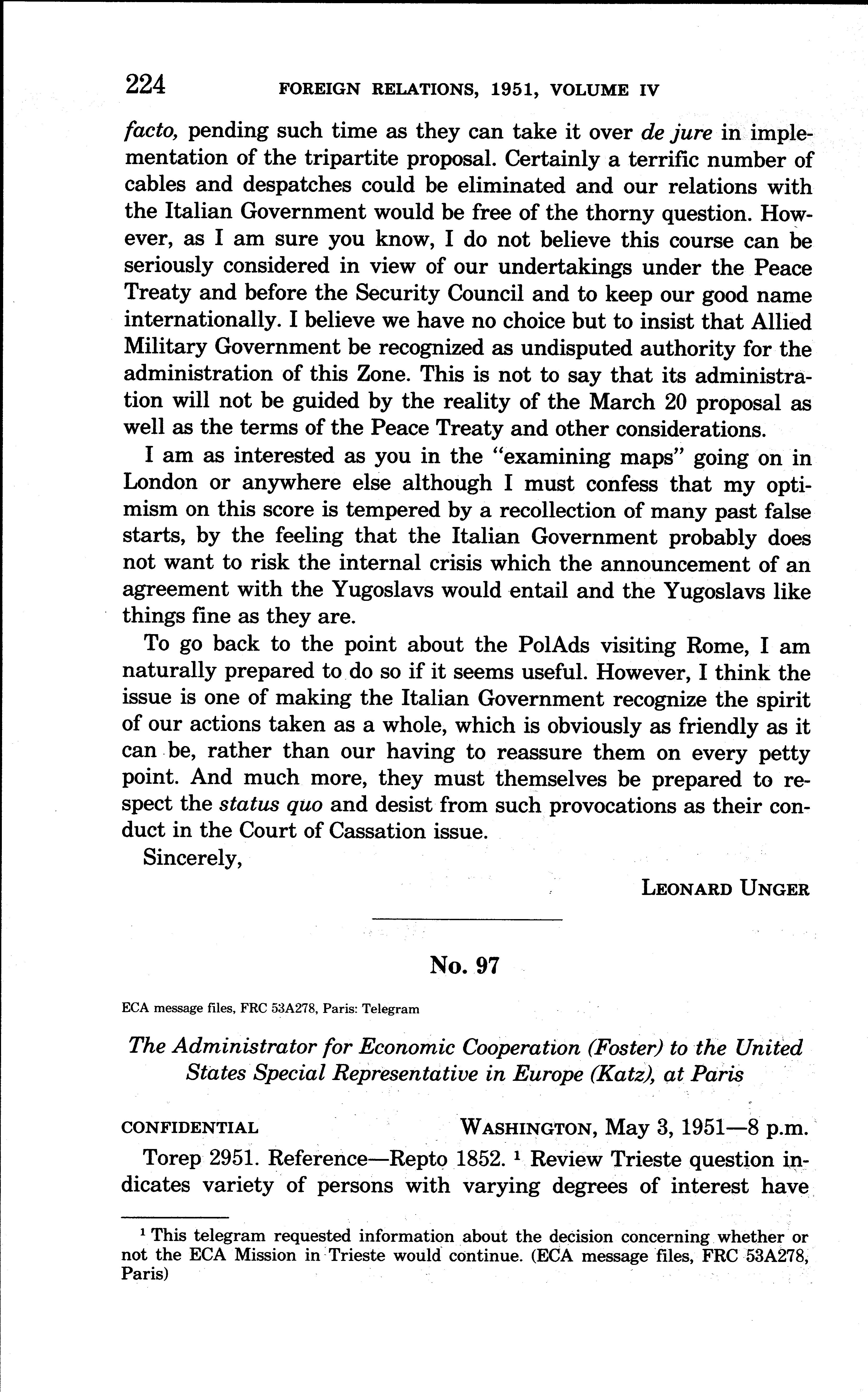 224 FOREIGN RELATIONS, 1951, VOLUME IV

facto, pending such time as they can take it over de jure in implementation of the tripartite proposal. Certainly a terrific number of cables and despatches could be eliminated and our relations with the Italian Government would be free of the thorny question. However, as I am sure you know, I do not believe this course can be seriously considered in view of our undertakings under the Peace Treaty and before the Security Council and to keep our good name internationally. I believe we have no choice but to insist that Allied Military Government be recognized as undisputed authority for the administration of this Zone. This is not to say that its administration will not be guided by the reality of the March 20 proposal as well as the terms of the Peace Treaty and other considerations.

I am as interested as you in the "examining maps" going on in London or anywhere else although I must confess that my optimism on this score is tempered by a recollection of many past false starts, by the feeling that the Italian Government probably does not want to risk the internal crisis which the announcement of an agreement with the Yugoslavs would entail and the Yugoslavs like things fine as they are.

To go back to the point about the PolAds visiting Rome, I am naturally prepared to do so if it seems useful. However, I think the issue is one of making the Italian Government recognize the spirit of our actions taken as a whole, which is obviously as friendly as it can be, rather than our having to reassure them on every petty point. And much more, they must themselves be prepared to respect the status quo and desist from such provocations as their conduct in the Court of Cassation issue.

Sincerely,

LEONARD UNGER

No. 97

ECA message files, FRC 53A278, Paris: Telegram

The Administrator for Economic Cooperation (Foster) to the United States Special Representative in Europe (Katz), at Paris

CONFIDENTIAL WASHINGTON, May 3, 1951—8 p.m.

Torep 2951. Reference—Repto 1852. $^1$ Review Trieste question indicates variety of persons with varying degrees of interest have

$^1$ This telegram requested information about the decision concerning whether or not the ECA Mission in Trieste would continue. (ECA message files, FRC 53A278, Paris)